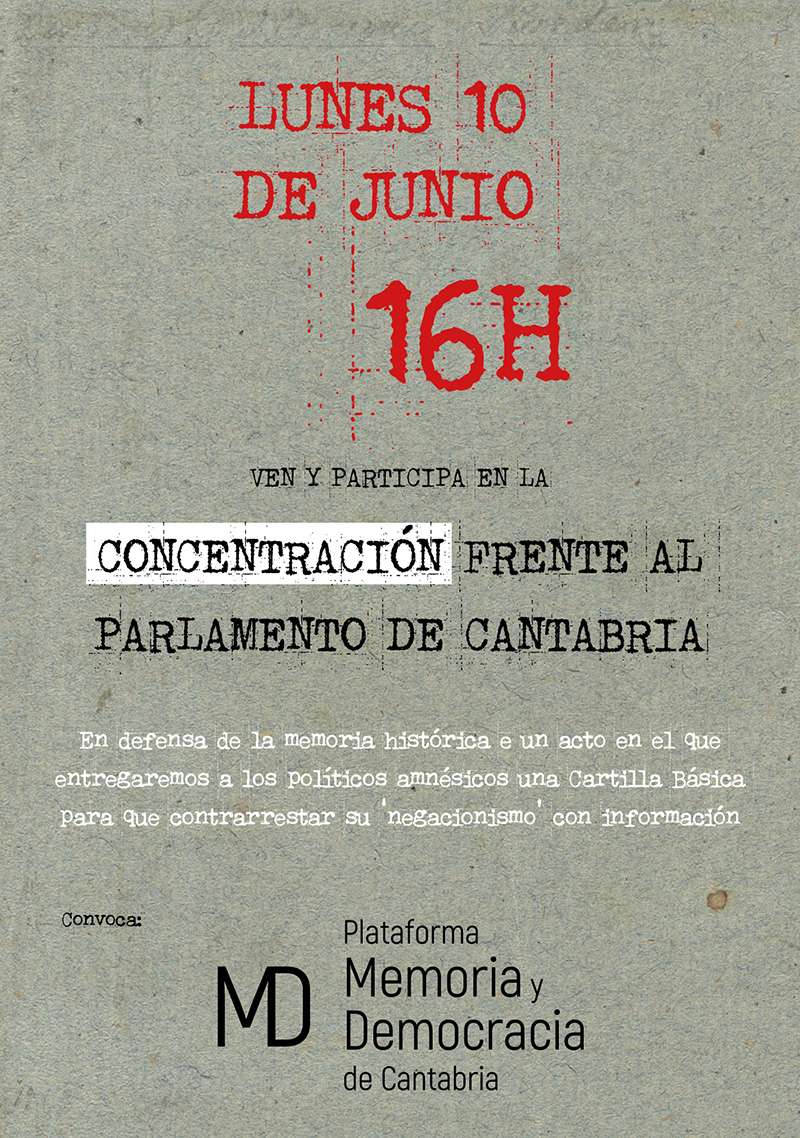 LUNES 10
DE JUNIO
16H

VEN Y PARTICIPA EN LA

CONCENTRACIÓN FRENTE AL PARLAMENTO DE CANTABRIA

En defensa de la memoria histórica e un acto en el que entregaremos a los políticos amnésicos una Cartilla Básica para que contrarrestar su 'negacionismo' con información

Convoca:

MD

Plataforma
Memoria y
Democracia
de Cantabria